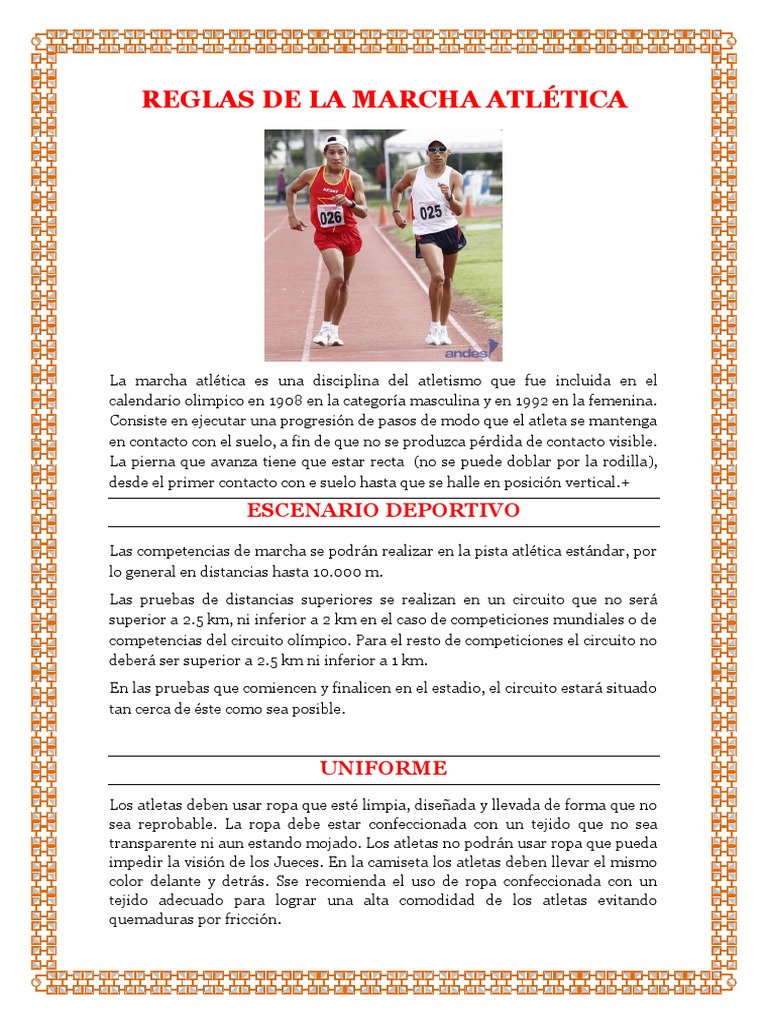 REGLAS DE LA MARCHA ATLÉTICA

026

025

andes

La marcha atlética es una disciplina del atletismo que fue incluida en el calendario olimpico en 1908 en la categoría masculina y en 1992 en la femenina. Consiste en ejecutar una progresión de pasos de modo que el atleta se mantenga en contacto con el suelo, a fin de que no se produzca pérdida de contacto visible. La pierna que avanza tiene que estar recta (no se puede doblar por la rodilla), desde el primer contacto con e suelo hasta que se halle en posición vertical.+

ESCENARIO DEPORTIVO

Las competencias de marcha se podrán realizar en la pista atlética estándar, por lo general en distancias hasta 10.000 m.

Las pruebas de distancias superiores se realizan en un circuito que no será superior a 2.5 km, ni inferior a 2 km en el caso de competiciones mundiales o de competencias del circuito olímpico. Para el resto de competiciones el circuito no deberá ser superior a 2.5 km ni inferior a 1 km.

En las pruebas que comiencen y finalicen en el estadio, el circuito estará situado tan cerca de éste como sea posible.

UNIFORME

Los atletas deben usar ropa que esté limpia, diseñada y llevada de forma que no sea reprobable. La ropa debe estar confeccionada con un tejido que no sea transparente ni aun estando mojado. Los atletas no podrán usar ropa que pueda impedir la visión de los Jueces. En la camiseta los atletas deben llevar el mismo color delante y detrás. Sse recomienda el uso de ropa confeccionada con un tejido adecuado para lograr una alta comodidad de los atletas evitando quemaduras por fricción.